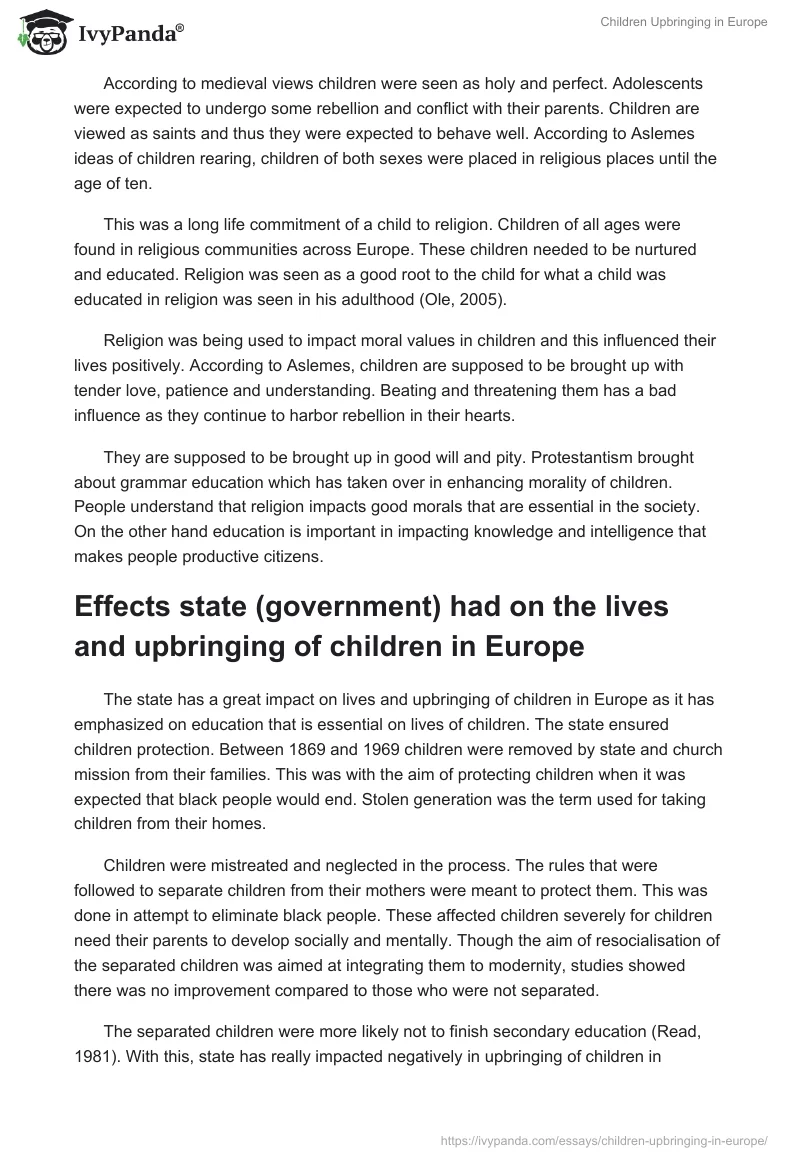 IvyPanda®

Children Upbringing in Europe

According to medieval views children were seen as holy and perfect. Adolescents were expected to undergo some rebellion and conflict with their parents. Children are viewed as saints and thus they were expected to behave well. According to Aslemes ideas of children rearing, children of both sexes were placed in religious places until the age of ten.

This was a long life commitment of a child to religion. Children of all ages were found in religious communities across Europe. These children needed to be nurtured and educated. Religion was seen as a good root to the child for what a child was educated in religion was seen in his adulthood (Ole, 2005).

Religion was being used to impact moral values in children and this influenced their lives positively. According to Aslemes, children are supposed to be brought up with tender love, patience and understanding. Beating and threatening them has a bad influence as they continue to harbor rebellion in their hearts.

They are supposed to be brought up in good will and pity. Protestantism brought about grammar education which has taken over in enhancing morality of children. People understand that religion impacts good morals that are essential in the society. On the other hand education is important in impacting knowledge and intelligence that makes people productive citizens.

Effects state (government) had on the lives and upbringing of children in Europe

The state has a great impact on lives and upbringing of children in Europe as it has emphasized on education that is essential on lives of children. The state ensured children protection. Between 1869 and 1969 children were removed by state and church mission from their families. This was with the aim of protecting children when it was expected that black people would end. Stolen generation was the term used for taking children from their homes.

Children were mistreated and neglected in the process. The rules that were followed to separate children from their mothers were meant to protect them. This was done in attempt to eliminate black people. These affected children severely for children need their parents to develop socially and mentally. Though the aim of resocialisation of the separated children was aimed at integrating them to modernity, studies showed there was no improvement compared to those who were not separated.

The separated children were more likely not to finish secondary education (Read, 1981). With this, state has really impacted negatively in upbringing of children in

https://ivypanda.com/essays/children-upbringing-in-europe/